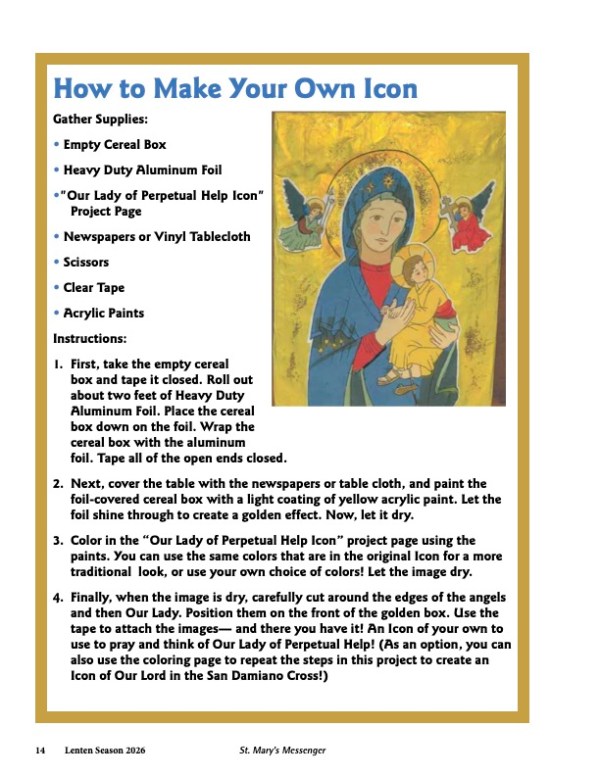 How to Make Your Own Icon

Gather Supplies:

• Empty Cereal Box

• Heavy Duty Aluminum Foil

•"Our Lady of Perpetual Help Icon" Project Page

• Newspapers or Vinyl Tablecloth

• Scissors

• Clear Tape

• Acrylic Paints

Instructions:

1. First, take the empty cereal box and tape it closed. Roll out about two feet of Heavy Duty Aluminum Foil. Place the cereal box down on the foil. Wrap the cereal box with the aluminum foil. Tape all of the open ends closed.

2. Next, cover the table with the newspapers or table cloth, and paint the foil-covered cereal box with a light coating of yellow acrylic paint. Let the foil shine through to create a golden effect. Now, let it dry.

3. Color in the "Our Lady of Perpetual Help Icon" project page using the paints. You can use the same colors that are in the original Icon for a more traditional look, or use your own choice of colors! Let the image dry.

4. Finally, when the image is dry, carefully cut around the edges of the angels and then Our Lady. Position them on the front of the golden box. Use the tape to attach the images— and there you have it! An Icon of your own to use to pray and think of Our Lady of Perpetual Help! (As an option, you can also use the coloring page to repeat the steps in this project to create an Icon of Our Lord in the San Damiano Cross!)

14 Lenten Season 2026 St. Mary's Messenger